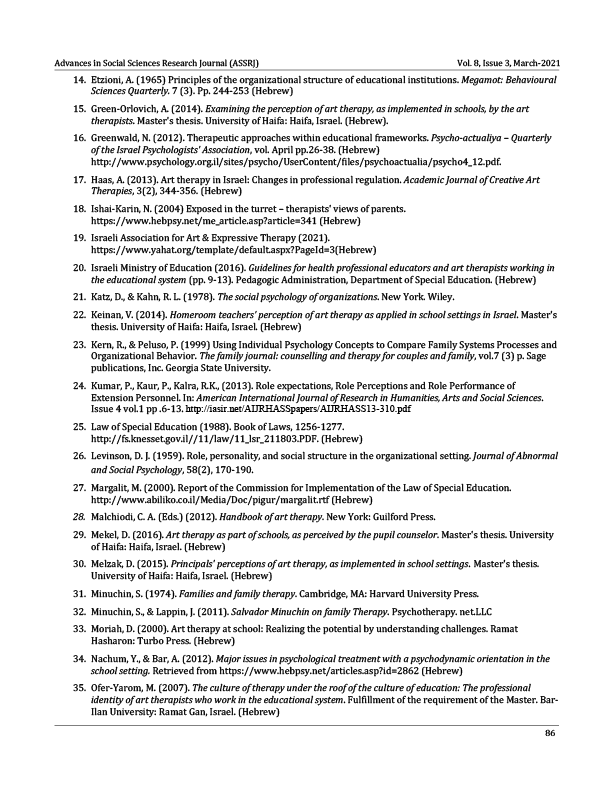 Advances in Social Sciences Research Journal (ASSRJ) Vol. 8, Issue 3, March-2021

14. Etzioni, A. (1965) Principles of the organizational structure of educational institutions. Megamot: Behavioural Sciences Quarterly. 7 (3). Pp. 244-253 (Hebrew)

15. Green-Orlovich, A. (2014). Examining the perception of art therapy, as implemented in schools, by the art therapists. Master's thesis. University of Haifa: Haifa, Israel. (Hebrew).

16. Greenwald, N. (2012). Therapeutic approaches within educational frameworks. Psycho-actualiya – Quarterly of the Israel Psychologists' Association, vol. April pp.26-38. (Hebrew) http://www.psychology.org.il/sites/psycho/UserContent/files/psychoactualia/psycho4_12.pdf.

17. Haas, A. (2013). Art therapy in Israel: Changes in professional regulation. Academic Journal of Creative Art Therapies, 3(2), 344-356. (Hebrew)

18. Ishai-Karin, N. (2004) Exposed in the turret – therapists' views of parents. https://www.hebpsy.net/me_article.asp?article=341 (Hebrew)

19. Israeli Association for Art & Expressive Therapy (2021). https://www.yahat.org/template/default.aspx?PageId=3(Hebrew)

20. Israeli Ministry of Education (2016). Guidelines for health professional educators and art therapists working in the educational system (pp. 9-13). Pedagogic Administration, Department of Special Education. (Hebrew)

21. Katz, D., & Kahn, R. L. (1978). The social psychology of organizations. New York. Wiley.

22. Keinan, V. (2014). Homeroom teachers' perception of art therapy as applied in school settings in Israel. Master's thesis. University of Haifa: Haifa, Israel. (Hebrew)

23. Kern, R., & Peluso, P. (1999) Using Individual Psychology Concepts to Compare Family Systems Processes and Organizational Behavior. The family journal: counselling and therapy for couples and family, vol.7 (3) p. Sage publications, Inc. Georgia State University.

24. Kumar, P., Kaur, P., Kalra, R.K., (2013). Role expectations, Role Perceptions and Role Performance of Extension Personnel. In: American International Journal of Research in Humanities, Arts and Social Sciences. Issue 4 vol.1 pp .6-13. http://iasir.net/AIJRHASSpapers/AIJRHASS13-310.pdf

25. Law of Special Education (1988). Book of Laws, 1256-1277. http://fs.knesset.gov.il//11/law/11_lsr_211803.PDF. (Hebrew)

26. Levinson, D. J. (1959). Role, personality, and social structure in the organizational setting. Journal of Abnormal and Social Psychology, 58(2), 170-190.

27. Margalit, M. (2000). Report of the Commission for Implementation of the Law of Special Education. http://www.abiliko.co.il/Media/Doc/pigur/margalit.rtf (Hebrew)

28. Malchiodi, C. A. (Eds.) (2012). Handbook of art therapy. New York: Guilford Press.

29. Mekel, D. (2016). Art therapy as part of schools, as perceived by the pupil counselor. Master's thesis. University of Haifa: Haifa, Israel. (Hebrew)

30. Melzak, D. (2015). Principals' perceptions of art therapy, as implemented in school settings. Master's thesis. University of Haifa: Haifa, Israel. (Hebrew)

31. Minuchin, S. (1974). Families and family therapy. Cambridge, MA: Harvard University Press.

32. Minuchin, S., & Lappin, J. (2011). Salvador Minuchin on family Therapy. Psychotherapy. net.LLC

33. Moriah, D. (2000). Art therapy at school: Realizing the potential by understanding challenges. Ramat Hasharon: Turbo Press. (Hebrew)

34. Nachum, Y., & Bar, A. (2012). Major issues in psychological treatment with a psychodynamic orientation in the school setting. Retrieved from https://www.hebpsy.net/articles.asp?id=2862 (Hebrew)

35. Ofer-Yarom, M. (2007). The culture of therapy under the roof of the culture of education: The professional identity of art therapists who work in the educational system. Fulfillment of the requirement of the Master. Bar-Ilan University: Ramat Gan, Israel. (Hebrew)

86